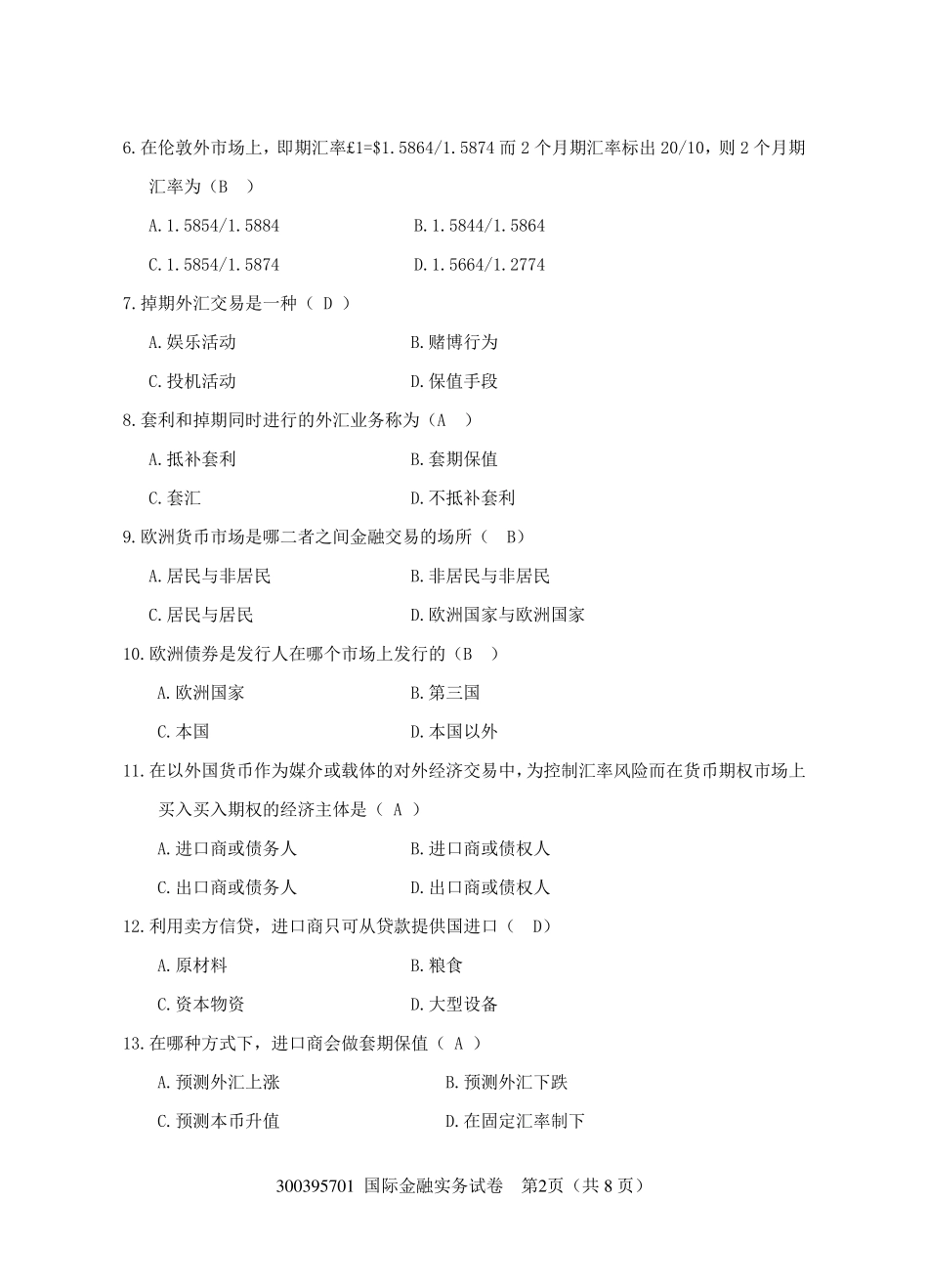 6.在伦敦外市场上，即期汇率£1=$1.5864/1.5874 而 2 个月期汇率标出 20/10，则 2 个月期汇率为（B ）

A.1.5854/1.5884　　B.1.5844/1.5864

C.1.5854/1.5874　　D.1.5664/1.2774

7.掉期外汇交易是一种（ D ）

A.娱乐活动　　B.赌博行为

C.投机活动　　D.保值手段

8.套利和掉期同时进行的外汇业务称为（A ）

A.抵补套利　　B.套期保值

C.套汇　　D.不抵补套利

9.欧洲货币市场是哪二者之间金融交易的场所（ B）

A.居民与非居民　　B.非居民与非居民

C.居民与居民　　D.欧洲国家与欧洲国家

10.欧洲债券是发行人在哪个市场上发行的（B ）

A.欧洲国家　　B.第三国

C.本国　　D.本国以外

11.在以外国货币作为媒介或载体的对外经济交易中，为控制汇率风险而在货币期权市场上买入买入期权的经济主体是（ A ）

A.进口商或债务人　　B.进口商或债权人

C.出口商或债务人　　D.出口商或债权人

12.利用卖方信贷，进口商只可从贷款提供国进口（ D）

A.原材料　　B.粮食

C.资本物资　　D.大型设备

13.在哪种方式下，进口商会做套期保值（ A ）

A.预测外汇上涨　　B.预测外汇下跌

C.预测本币升值　　D.在固定汇率制下

300395701 国际金融实务试卷　第2页（共 8 页）